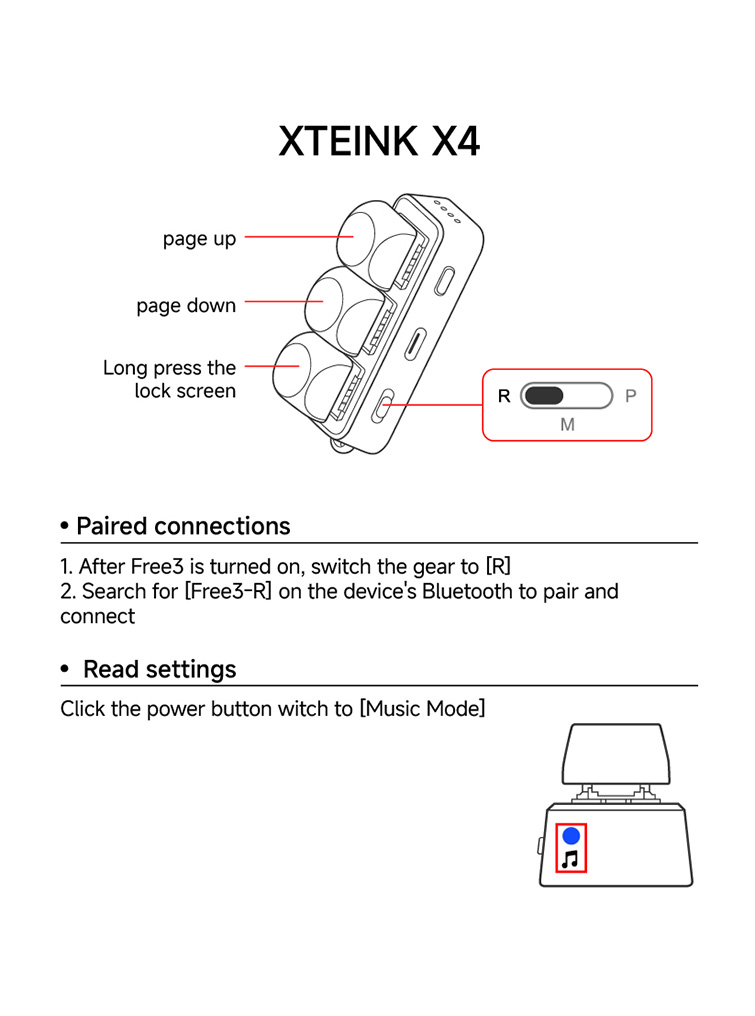 XTEINK X4

page up

page down

Long press the lock screen

R P
M

• Paired connections

1. After Free3 is turned on, switch the gear to [R]
2. Search for [Free3-R] on the device's Bluetooth to pair and connect

• Read settings

Click the power button witch to [Music Mode]